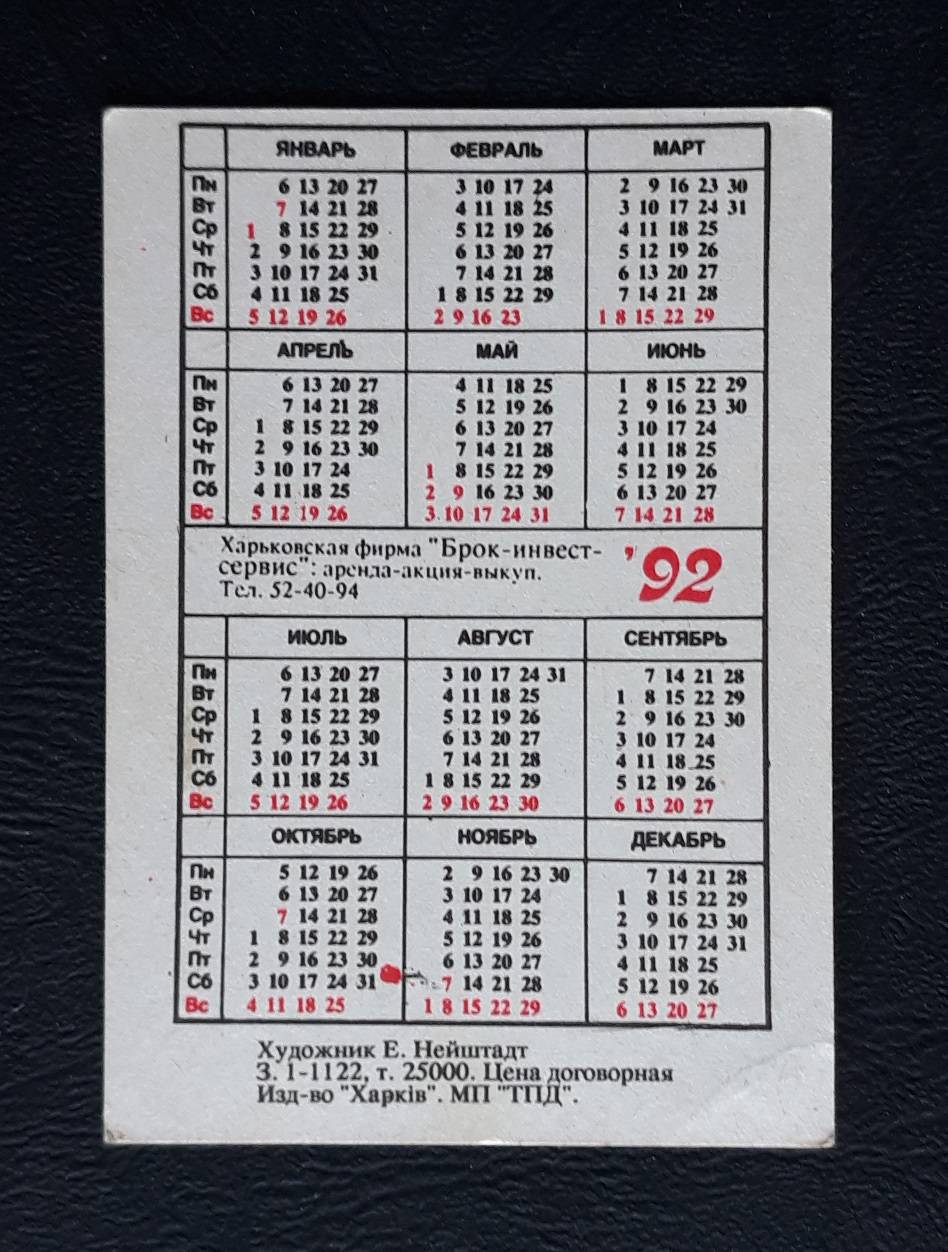 | | ЯНВАРЬ | ФЕВРАЛЬ | МАРТ |
|---|---|---|---|
| Пн | 6 13 20 27 | 3 10 17 24 | 2 9 16 23 30 |
| Вт | 7 14 21 28 | 4 11 18 25 | 3 10 17 24 31 |
| Ср | 1 8 15 22 29 | 5 12 19 26 | 4 11 18 25 |
| Чт | 2 9 16 23 30 | 6 13 20 27 | 5 12 19 26 |
| Пт | 3 10 17 24 31 | 7 14 21 28 | 6 13 20 27 |
| Сб | 4 11 18 25 | 1 8 15 22 29 | 7 14 21 28 |
| Вс | 5 12 19 26 | 2 9 16 23 | 1 8 15 22 29 |

| | АПРЕЛЬ | МАЙ | ИЮНЬ |
|---|---|---|---|
| Пн | 6 13 20 27 | 4 11 18 25 | 1 8 15 22 29 |
| Вт | 7 14 21 28 | 5 12 19 26 | 2 9 16 23 30 |
| Ср | 1 8 15 22 29 | 6 13 20 27 | 3 10 17 24 |
| Чт | 2 9 16 23 30 | 7 14 21 28 | 4 11 18 25 |
| Пт | 3 10 17 24 | 1 8 15 22 29 | 5 12 19 26 |
| Сб | 4 11 18 25 | 2 9 16 23 30 | 6 13 20 27 |
| Вс | 5 12 19 26 | 3 10 17 24 31 | 7 14 21 28 |

Харьковская фирма "Брок-инвест-сервис": аренда-акция-выкуп.
Тел. 52-40-94

'92

| | ИЮЛЬ | АВГУСТ | СЕНТЯБРЬ |
|---|---|---|---|
| Пн | 6 13 20 27 | 3 10 17 24 31 | 7 14 21 28 |
| Вт | 7 14 21 28 | 4 11 18 25 | 1 8 15 22 29 |
| Ср | 1 8 15 22 29 | 5 12 19 26 | 2 9 16 23 30 |
| Чт | 2 9 16 23 30 | 6 13 20 27 | 3 10 17 24 |
| Пт | 3 10 17 24 31 | 7 14 21 28 | 4 11 18 25 |
| Сб | 4 11 18 25 | 1 8 15 22 29 | 5 12 19 26 |
| Вс | 5 12 19 26 | 2 9 16 23 30 | 6 13 20 27 |

| | ОКТЯБРЬ | НОЯБРЬ | ДЕКАБРЬ |
|---|---|---|---|
| Пн | 5 12 19 26 | 2 9 16 23 30 | 7 14 21 28 |
| Вт | 6 13 20 27 | 3 10 17 24 | 1 8 15 22 29 |
| Ср | 7 14 21 28 | 4 11 18 25 | 2 9 16 23 30 |
| Чт | 1 8 15 22 29 | 5 12 19 26 | 3 10 17 24 31 |
| Пт | 2 9 16 23 30 | 6 13 20 27 | 4 11 18 25 |
| Сб | 3 10 17 24 31 | 7 14 21 28 | 5 12 19 26 |
| Вс | 4 11 18 25 | 1 8 15 22 29 | 6 13 20 27 |

Художник Е. Нейштадт
З. 1-1122, т. 25000. Цена договорная
Изд-во "Харків". МП "ТПД".